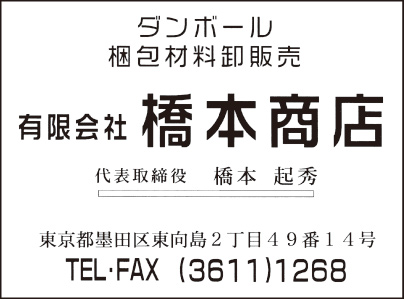 ダンボール
梱包材料卸販売

有限会社 橋本商店

代表取締役　橋本　起秀

東京都墨田区東向島２丁目４９番１４号
TEL·FAX （3611）1268